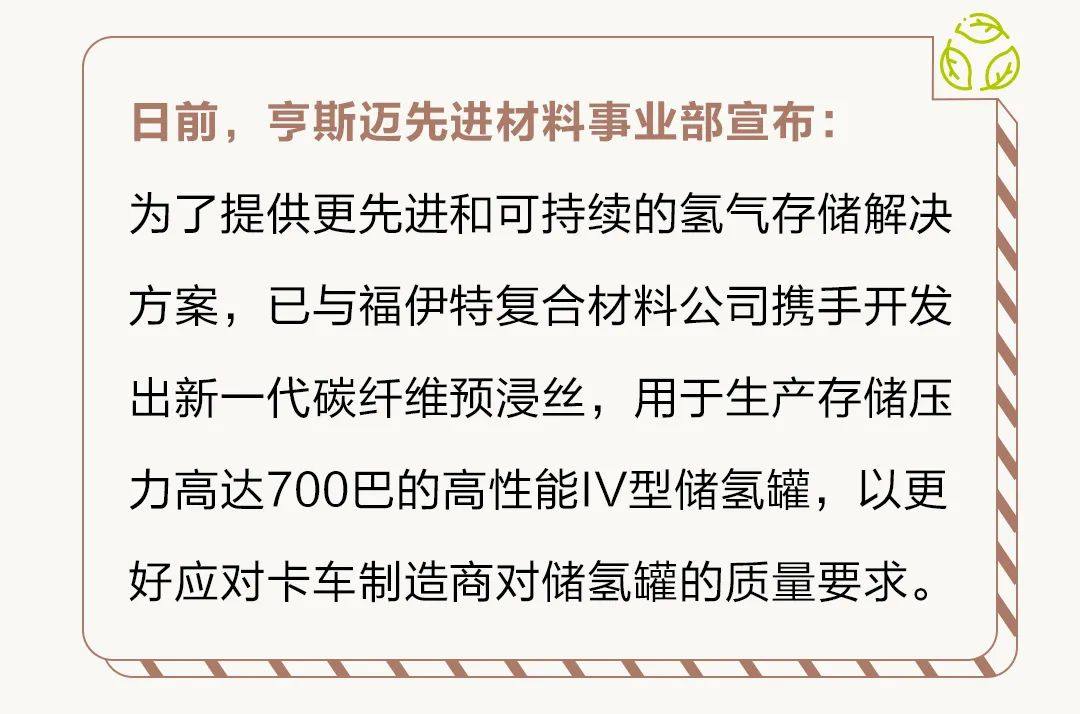 日前，亨斯迈先进材料事业部宣布：

为了提供更先进和可持续的氢气存储解决方案，已与福伊特复合材料公司携手开发出新一代碳纤维预浸丝，用于生产存储压力高达700巴的高性能IV型储氢罐，以更好应对卡车制造商对储氢罐的质量要求。